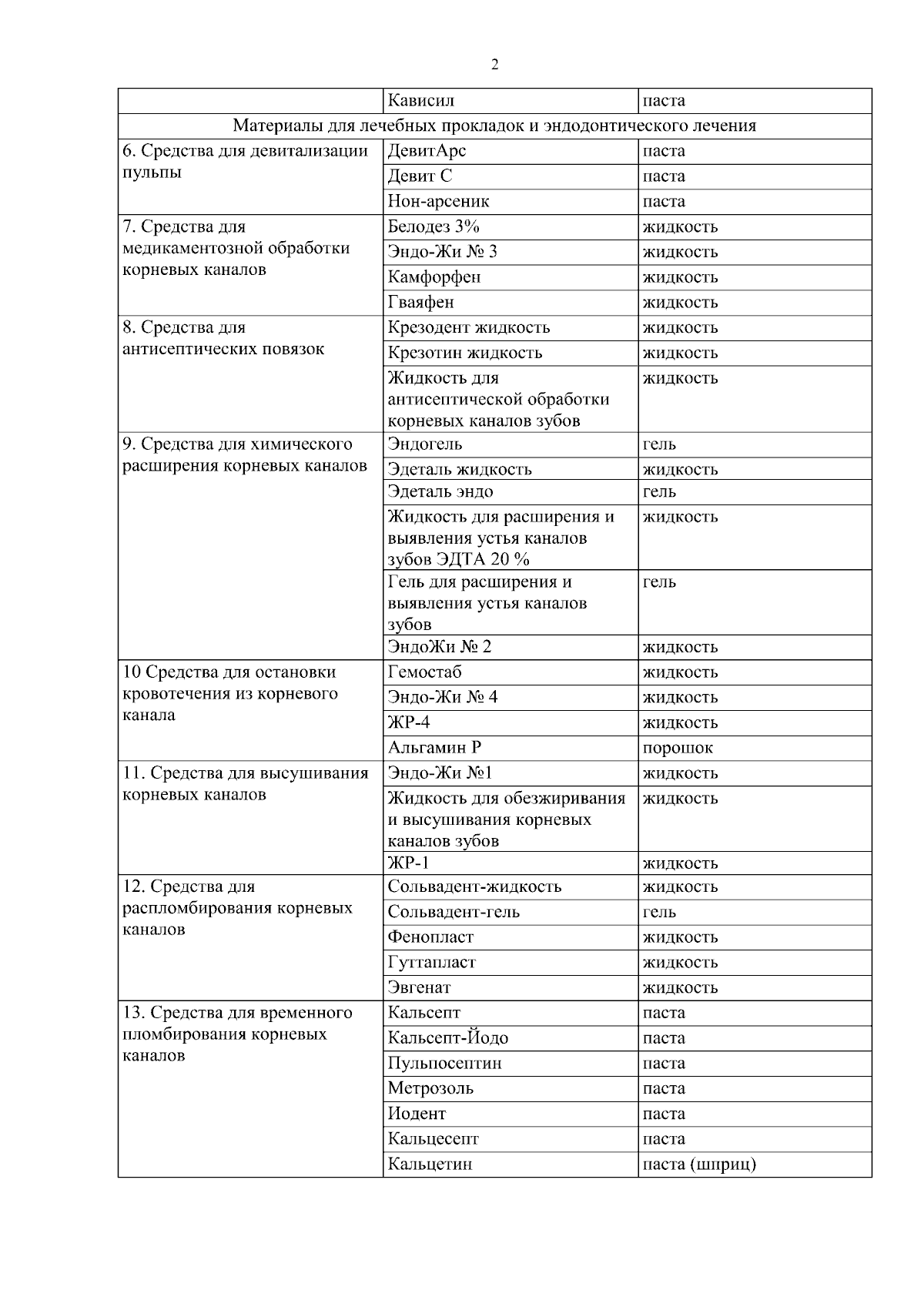 2

| | Кависил | паста |
|---|---|---|
| Материалы для лечебных прокладок и эндодонтического лечения | | |
| 6. Средства для девитализации пульпы | ДевитАрс | паста |
| | Девит С | паста |
| | Нон-арсеник | паста |
| 7. Средства для медикаментозной обработки корневых каналов | Белодез 3% | жидкость |
| | Эндо-Жи № 3 | жидкость |
| | Камфорфен | жидкость |
| | Гваяфен | жидкость |
| 8. Средства для антисептических повязок | Крезодент жидкость | жидкость |
| | Крезотин жидкость | жидкость |
| | Жидкость для антисептической обработки корневых каналов зубов | жидкость |
| 9. Средства для химического расширения корневых каналов | Эндогель | гель |
| | Эдеталь жидкость | жидкость |
| | Эдеталь эндо | гель |
| | Жидкость для расширения и выявления устья каналов зубов ЭДТА 20 % | жидкость |
| | Гель для расширения и выявления устья каналов зубов | гель |
| | ЭндоЖи № 2 | жидкость |
| 10 Средства для остановки кровотечения из корневого канала | Гемостаб | жидкость |
| | Эндо-Жи № 4 | жидкость |
| | ЖР-4 | жидкость |
| | Альгамин Р | порошок |
| 11. Средства для высушивания корневых каналов | Эндо-Жи №1 | жидкость |
| | Жидкость для обезжиривания и высушивания корневых каналов зубов | жидкость |
| | ЖР-1 | жидкость |
| 12. Средства для распломбирования корневых каналов | Сольвадент-жидкость | жидкость |
| | Сольвадент-гель | гель |
| | Фенопласт | жидкость |
| | Гуттапласт | жидкость |
| | Эвгенат | жидкость |
| 13. Средства для временного пломбирования корневых каналов | Кальсепт | паста |
| | Кальсепт-Йодо | паста |
| | Пульпосептин | паста |
| | Метрозоль | паста |
| | Иодент | паста |
| | Кальцесепт | паста |
| | Кальцетин | паста (шприц) |